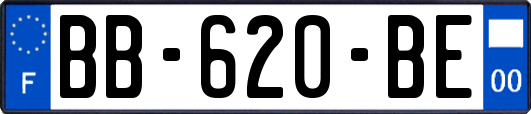 F
BB-620-BE
00